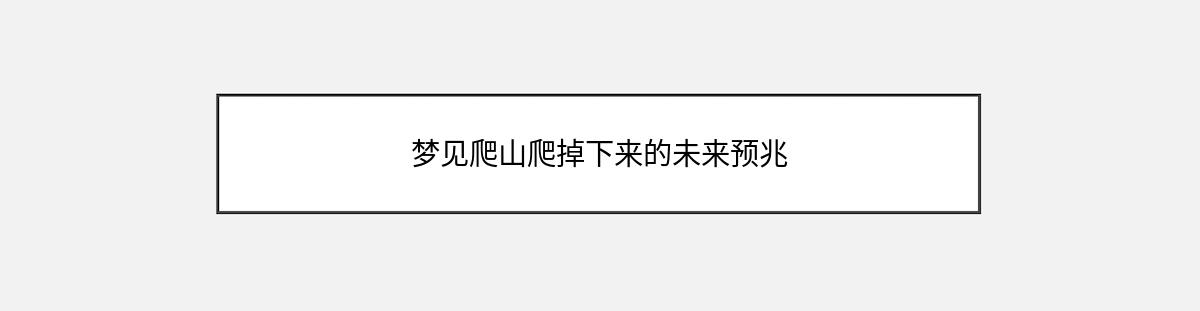 梦见爬山爬掉下来的未来预兆